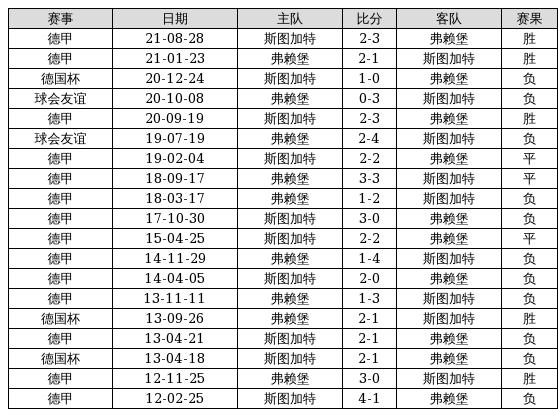 | 赛事 | 日期 | 主队 | 比分 | 客队 | 赛果 |
|---|---|---|---|---|---|
| 德甲 | 21-08-28 | 斯图加特 | 2-3 | 弗赖堡 | 胜 |
| 德甲 | 21-01-23 | 弗赖堡 | 2-1 | 斯图加特 | 胜 |
| 德国杯 | 20-12-24 | 斯图加特 | 1-0 | 弗赖堡 | 负 |
| 球会友谊 | 20-10-08 | 弗赖堡 | 0-3 | 斯图加特 | 负 |
| 德甲 | 20-09-19 | 斯图加特 | 2-3 | 弗赖堡 | 胜 |
| 球会友谊 | 19-07-19 | 弗赖堡 | 2-4 | 斯图加特 | 负 |
| 德甲 | 19-02-04 | 斯图加特 | 2-2 | 弗赖堡 | 平 |
| 德甲 | 18-09-17 | 弗赖堡 | 3-3 | 斯图加特 | 平 |
| 德甲 | 18-03-17 | 弗赖堡 | 1-2 | 斯图加特 | 负 |
| 德甲 | 17-10-30 | 斯图加特 | 3-0 | 弗赖堡 | 负 |
| 德甲 | 15-04-25 | 斯图加特 | 2-2 | 弗赖堡 | 平 |
| 德甲 | 14-11-29 | 弗赖堡 | 1-4 | 斯图加特 | 负 |
| 德甲 | 14-04-05 | 斯图加特 | 2-0 | 弗赖堡 | 负 |
| 德甲 | 13-11-11 | 弗赖堡 | 1-3 | 斯图加特 | 负 |
| 德国杯 | 13-09-26 | 弗赖堡 | 2-1 | 斯图加特 | 胜 |
| 德甲 | 13-04-21 | 斯图加特 | 2-1 | 弗赖堡 | 负 |
| 德国杯 | 13-04-18 | 斯图加特 | 2-1 | 弗赖堡 | 负 |
| 德甲 | 12-11-25 | 弗赖堡 | 3-0 | 斯图加特 | 胜 |
| 德甲 | 12-02-25 | 斯图加特 | 4-1 | 弗赖堡 | 负 |